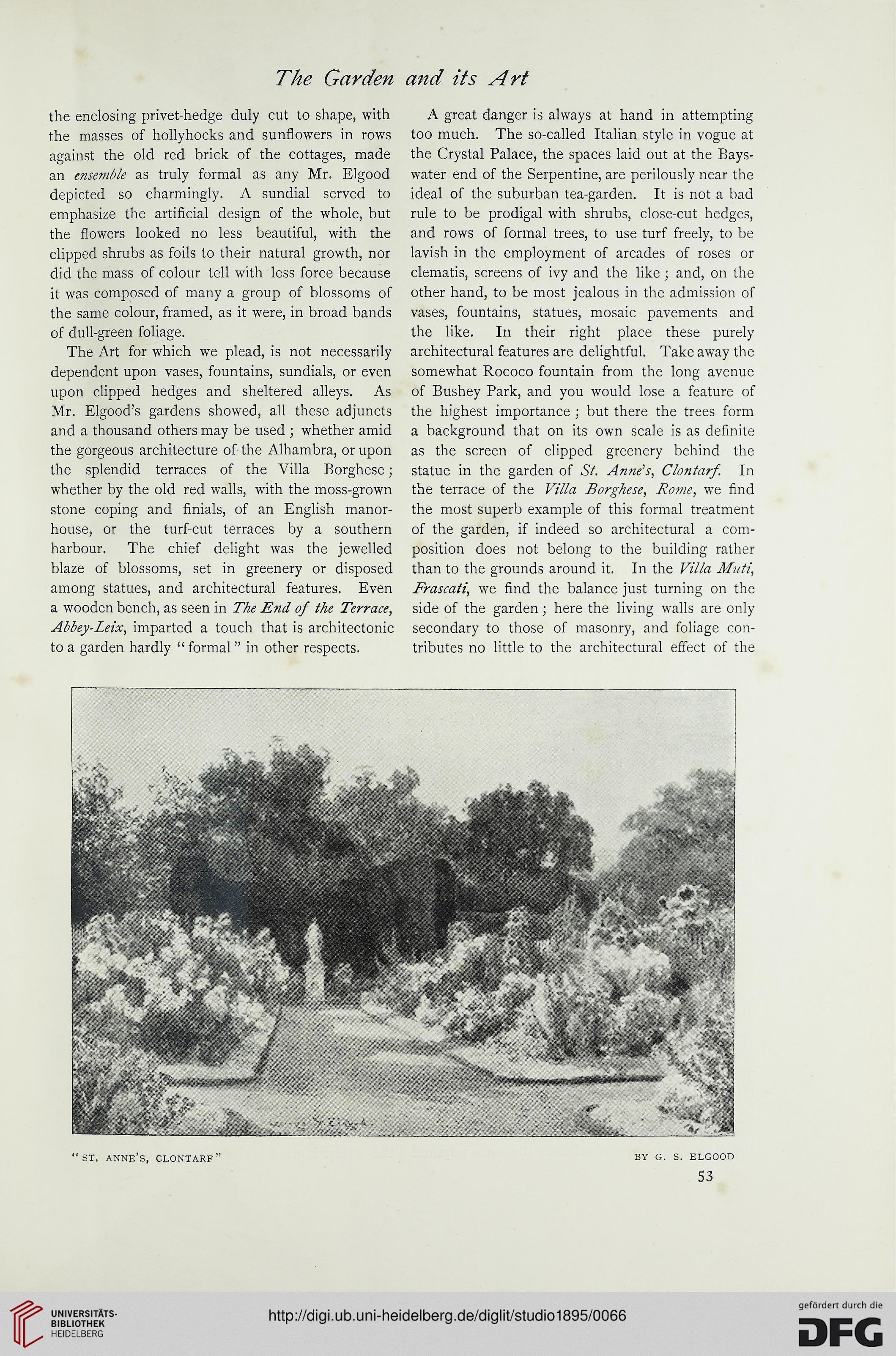 The Garden and its Art

the enclosing privet-hedge duly cut to shape, with the masses of hollyhocks and sunflowers in rows against the old red brick of the cottages, made an ensemble as truly formal as any Mr. Elgood depicted so charmingly. A sundial served to emphasize the artificial design of the whole, but the flowers looked no less beautiful, with the clipped shrubs as foils to their natural growth, nor did the mass of colour tell with less force because it was composed of many a group of blossoms of the same colour, framed, as it were, in broad bands of dull-green foliage.

The Art for which we plead, is not necessarily dependent upon vases, fountains, sundials, or even upon clipped hedges and sheltered alleys. As Mr. Elgood's gardens showed, all these adjuncts and a thousand others may be used; whether amid the gorgeous architecture of the Alhambra, or upon the splendid terraces of the Villa Borghese; whether by the old red walls, with the moss-grown stone coping and finials, of an English manor-house, or the turf-cut terraces by a southern harbour. The chief delight was the jewelled blaze of blossoms, set in greenery or disposed among statues, and architectural features. Even a wooden bench, as seen in The End of the Terrace, Abbey-Leix, imparted a touch that is architectonic to a garden hardly "formal" in other respects.

A great danger is always at hand in attempting too much. The so-called Italian style in vogue at the Crystal Palace, the spaces laid out at the Bayswater end of the Serpentine, are perilously near the ideal of the suburban tea-garden. It is not a bad rule to be prodigal with shrubs, close-cut hedges, and rows of formal trees, to use turf freely, to be lavish in the employment of arcades of roses or clematis, screens of ivy and the like; and, on the other hand, to be most jealous in the admission of vases, fountains, statues, mosaic pavements and the like. In their right place these purely architectural features are delightful. Take away the somewhat Rococo fountain from the long avenue of Bushey Park, and you would lose a feature of the highest importance; but there the trees form a background that on its own scale is as definite as the screen of clipped greenery behind the statue in the garden of St. Anne's, Clontarf. In the terrace of the Villa Borghese, Rome, we find the most superb example of this formal treatment of the garden, if indeed so architectural a composition does not belong to the building rather than to the grounds around it. In the Villa Muti, Frascati, we find the balance just turning on the side of the garden; here the living walls are only secondary to those of masonry, and foliage contributes no little to the architectural effect of the

George S. Elgood.

"ST. ANNE'S, CLONTARF"

BY G. S. ELGOOD

53

UNIVERSITÄTS-BIBLIOTHEK HEIDELBERG

http://digi.ub.uni-heidelberg.de/diglit/studio1895/0066

gefördert durch die DFG